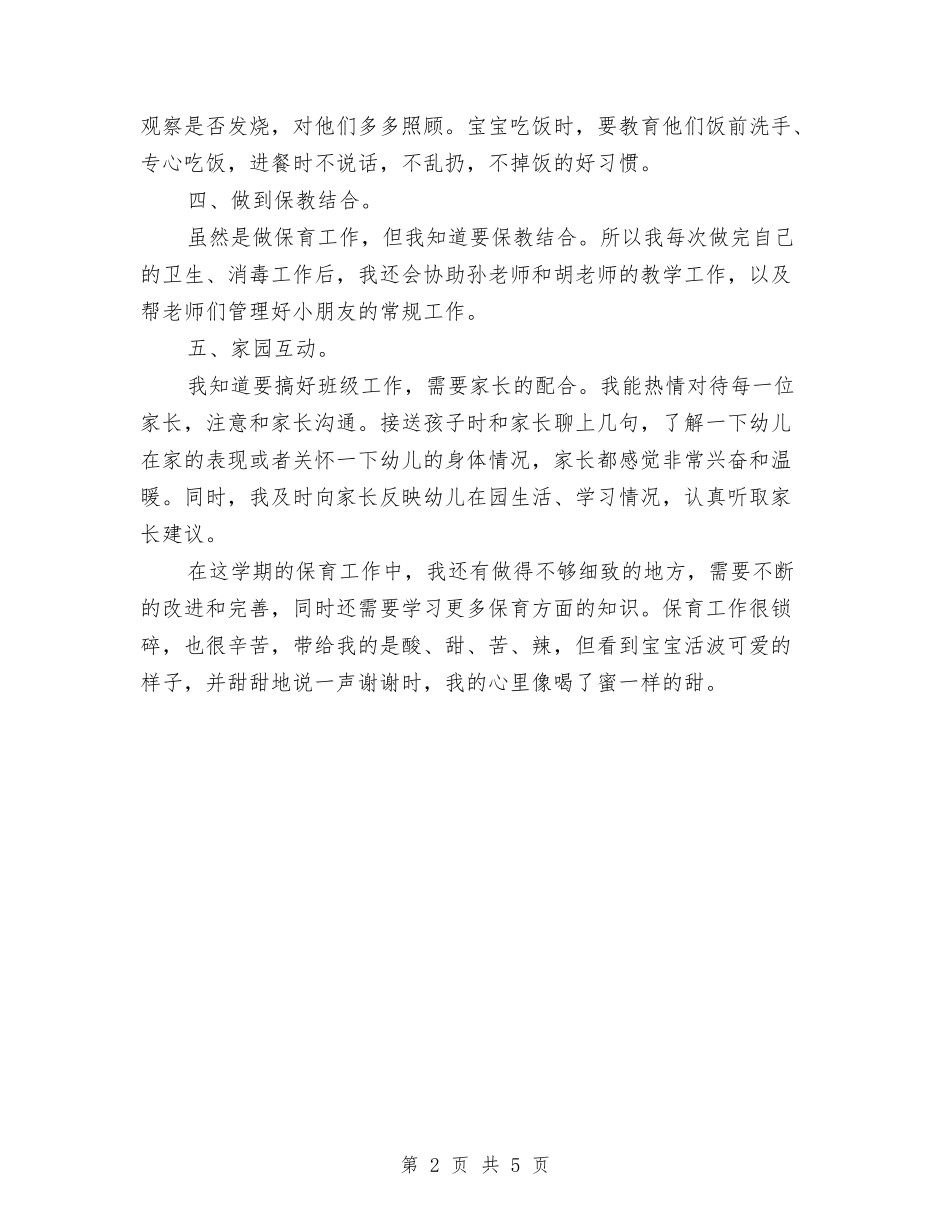 观察是否发烧，对他们多多照顾。宝宝吃饭时，要教育他们饭前洗手、专心吃饭，进餐时不说话，不乱扔，不掉饭的好习惯。

四、做到保教结合。

虽然是做保育工作，但我知道要保教结合。所以我每次做完自己的卫生、消毒工作后，我还会协助孙老师和胡老师的教学工作，以及帮老师们管理好小朋友的常规工作。

五、家园互动。

我知道要搞好班级工作，需要家长的配合。我能热情对待每一位家长，注意和家长沟通。接送孩子时和家长聊上几句，了解一下幼儿在家的表现或者关怀一下幼儿的身体情况，家长都感觉非常兴奋和温暖。同时，我及时向家长反映幼儿在园生活、学习情况，认真听取家长建议。

在这学期的保育工作中，我还有做得不够细致的地方，需要不断的改进和完善，同时还需要学习更多保育方面的知识。保育工作很锁碎，也很辛苦，带给我的是酸、甜、苦、辣，但看到宝宝活波可爱的样子，并甜甜地说一声谢谢时，我的心里像喝了蜜一样的甜。

第 2 页 共 5 页